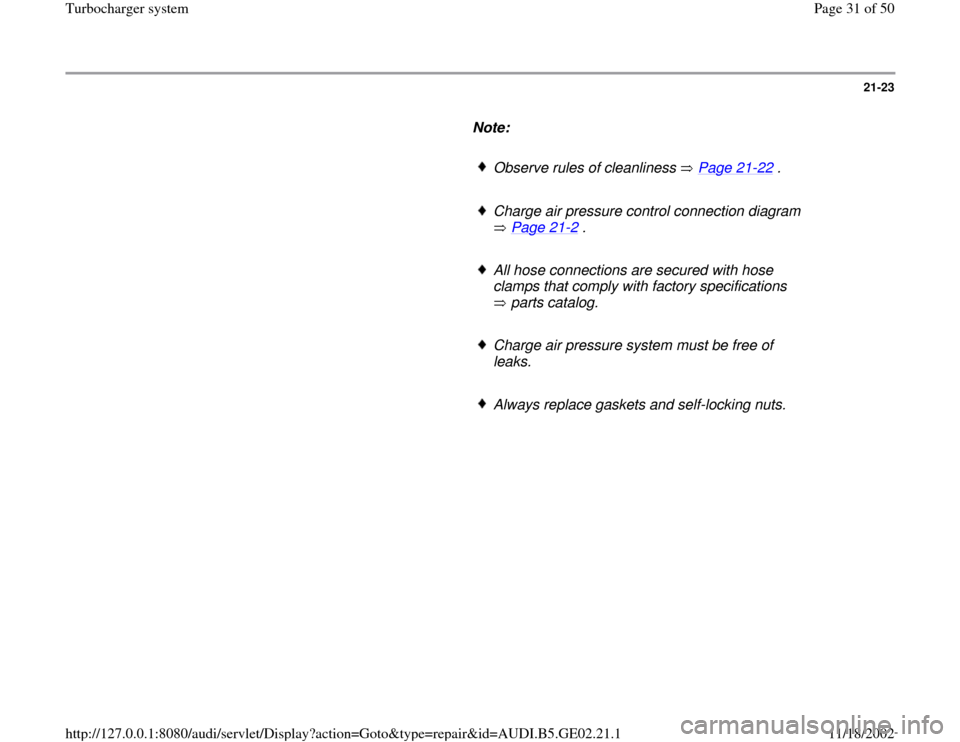 Turbocharger system

Page 31 of 50

21-23

Note:

♦ Observe rules of cleanliness ⇒ Page 21-22 .

♦ Charge air pressure control connection diagram ⇒ Page 21-2 .

♦ All hose connections are secured with hose clamps that comply with factory specifications ⇒ parts catalog.

♦ Charge air pressure system must be free of leaks.

♦ Always replace gaskets and self-locking nuts.

http://127.0.0.1:8080/audi/servlet/Display?action=Goto&type=repair&id=AUDI.B5.GE02.21.1

11/18/2002

carmanualsonline.info